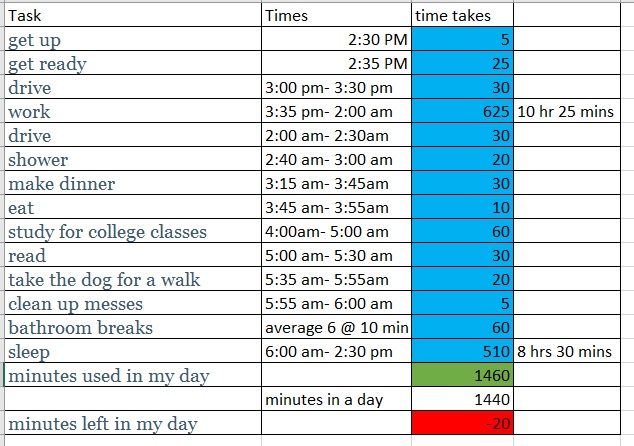 | Task | Times | time takes | |
|---|---|---|---|
| get up | 2:30 PM | 5 | |
| get ready | 2:35 PM | 25 | |
| drive | 3:00 pm- 3:30 pm | 30 | |
| work | 3:35 pm- 2:00 am | 625 | 10 hr 25 mins |
| drive | 2:00 am- 2:30am | 30 | |
| shower | 2:40 am- 3:00 am | 20 | |
| make dinner | 3:15 am- 3:45am | 30 | |
| eat | 3:45 am- 3:55am | 10 | |
| study for college classes | 4:00am- 5:00 am | 60 | |
| read | 5:00 am- 5:30 am | 30 | |
| take the dog for a walk | 5:35 am- 5:55am | 20 | |
| clean up messes | 5:55 am- 6:00 am | 5 | |
| bathroom breaks | average 6 @ 10 min | 60 | |
| sleep | 6:00 am- 2:30 pm | 510 | 8 hrs 30 mins |
| minutes used in my day | | 1460 | |
| | minutes in a day | 1440 | |
| minutes left in my day | | -20 | |